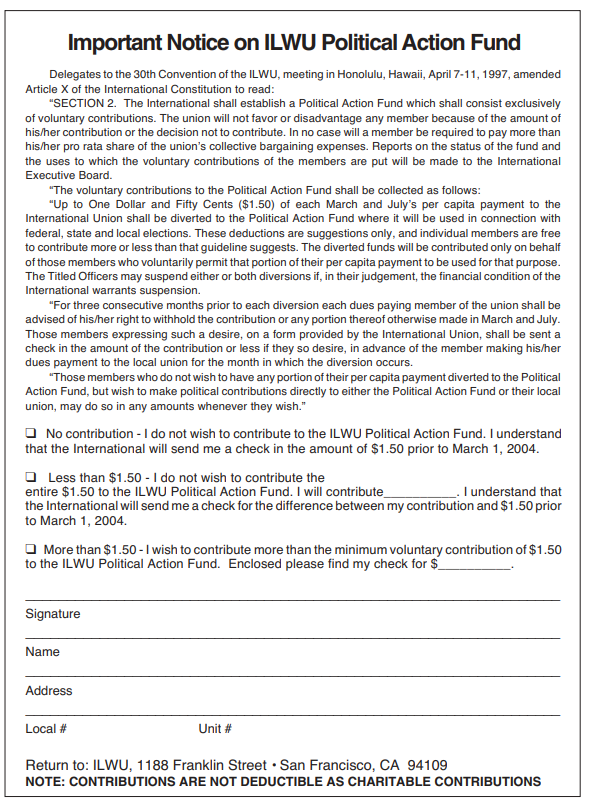 Important Notice on ILWU Political Action Fund

Delegates to the 30th Convention of the ILWU, meeting in Honolulu, Hawaii, April 7-11, 1997, amended Article X of the International Constitution to read:

"SECTION 2. The International shall establish a Political Action Fund which shall consist exclusively of voluntary contributions. The union will not favor or disadvantage any member because of the amount of his/her contribution or the decision not to contribute. In no case will a member be required to pay more than his/her pro rata share of the union's collective bargaining expenses. Reports on the status of the fund and the uses to which the voluntary contributions of the members are put will be made to the International Executive Board.

"The voluntary contributions to the Political Action Fund shall be collected as follows:

"Up to One Dollar and Fifty Cents ($1.50) of each March and July's per capita payment to the International Union shall be diverted to the Political Action Fund where it will be used in connection with federal, state and local elections. These deductions are suggestions only, and individual members are free to contribute more or less than that guideline suggests. The diverted funds will be contributed only on behalf of those members who voluntarily permit that portion of their per capita payment to be used for that purpose. The Titled Officers may suspend either or both diversions if, in their judgement, the financial condition of the International warrants suspension.

"For three consecutive months prior to each diversion each dues paying member of the union shall be advised of his/her right to withhold the contribution or any portion thereof otherwise made in March and July. Those members expressing such a desire, on a form provided by the International Union, shall be sent a check in the amount of the contribution or less if they so desire, in advance of the member making his/her dues payment to the local union for the month in which the diversion occurs.

"Those members who do not wish to have any portion of their per capita payment diverted to the Political Action Fund, but wish to make political contributions directly to either the Political Action Fund or their local union, may do so in any amounts whenever they wish."

❑ No contribution - I do not wish to contribute to the ILWU Political Action Fund. I understand that the International will send me a check in the amount of $1.50 prior to March 1, 2004.

❑ Less than $1.50 - I do not wish to contribute the entire $1.50 to the ILWU Political Action Fund. I will contribute__________. I understand that the International will send me a check for the difference between my contribution and $1.50 prior to March 1, 2004.

❑ More than $1.50 - I wish to contribute more than the minimum voluntary contribution of $1.50 to the ILWU Political Action Fund. Enclosed please find my check for $__________.

Signature

Name

Address

Local # Unit #

Return to: ILWU, 1188 Franklin Street • San Francisco, CA 94109
NOTE: CONTRIBUTIONS ARE NOT DEDUCTIBLE AS CHARITABLE CONTRIBUTIONS